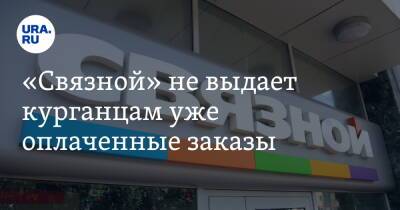 URA.RU

«Связной» не выдает курганцам уже оплаченные заказы

СВЯЗНОЙ